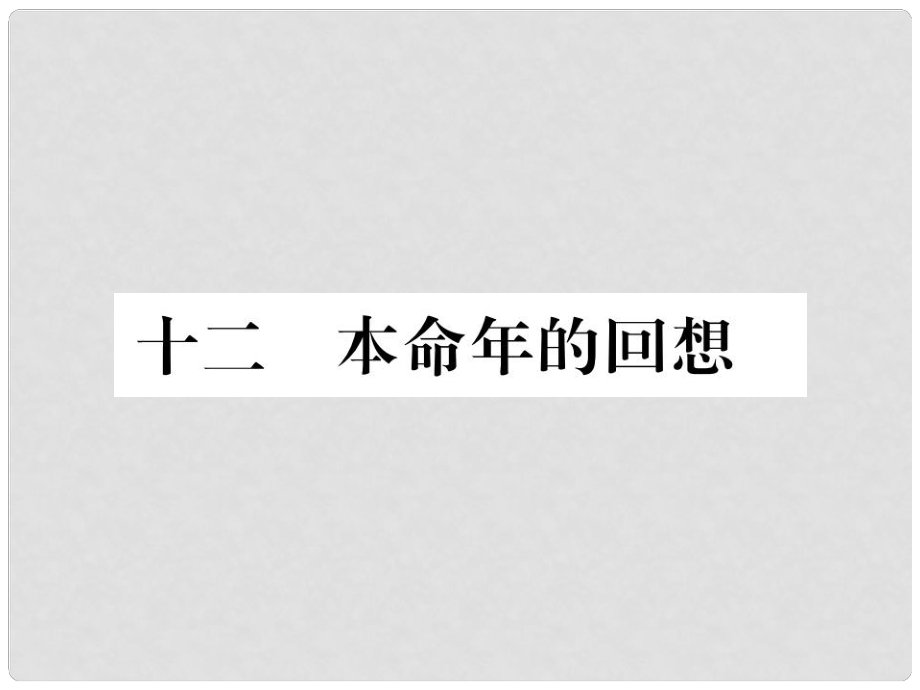 十二　本命年的回想